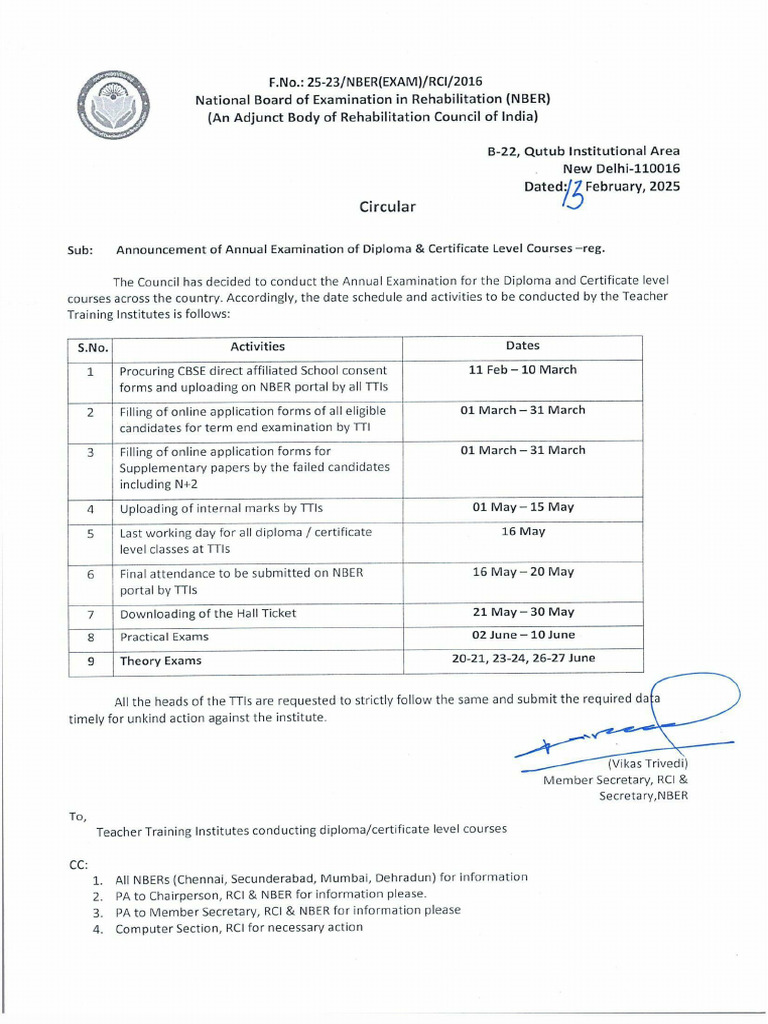 F.No.: 25-23/NBER(EXAM)/RCI/2016
National Board of Examination in Rehabilitation (NBER)
(An Adjunct Body of Rehabilitation Council of India)

B-22, Qutub Institutional Area
New Delhi-110016
Dated: 13 February, 2025

Circular

Sub: Announcement of Annual Examination of Diploma & Certificate Level Courses –reg.

The Council has decided to conduct the Annual Examination for the Diploma and Certificate level courses across the country. Accordingly, the date schedule and activities to be conducted by the Teacher Training Institutes is follows:

| S.No. | Activities | Dates |
|---|---|---|
| 1 | Procuring CBSE direct affiliated School consent forms and uploading on NBER portal by all TTIs | 11 Feb – 10 March |
| 2 | Filling of online application forms of all eligible candidates for term end examination by TTI | 01 March – 31 March |
| 3 | Filling of online application forms for Supplementary papers by the failed candidates including N+2 | 01 March – 31 March |
| 4 | Uploading of internal marks by TTIs | 01 May – 15 May |
| 5 | Last working day for all diploma / certificate level classes at TTIs | 16 May |
| 6 | Final attendance to be submitted on NBER portal by TTIs | 16 May – 20 May |
| 7 | Downloading of the Hall Ticket | 21 May – 30 May |
| 8 | Practical Exams | 02 June – 10 June |
| 9 | Theory Exams | 20-21, 23-24, 26-27 June |

All the heads of the TTIs are requested to strictly follow the same and submit the required data timely for unkind action against the institute.

(Vikas Trivedi)
Member Secretary, RCI &
Secretary,NBER

To,
Teacher Training Institutes conducting diploma/certificate level courses

CC:
1. All NBERs (Chennai, Secunderabad, Mumbai, Dehradun) for information
2. PA to Chairperson, RCI & NBER for information please.
3. PA to Member Secretary, RCI & NBER for information please
4. Computer Section, RCI for necessary action